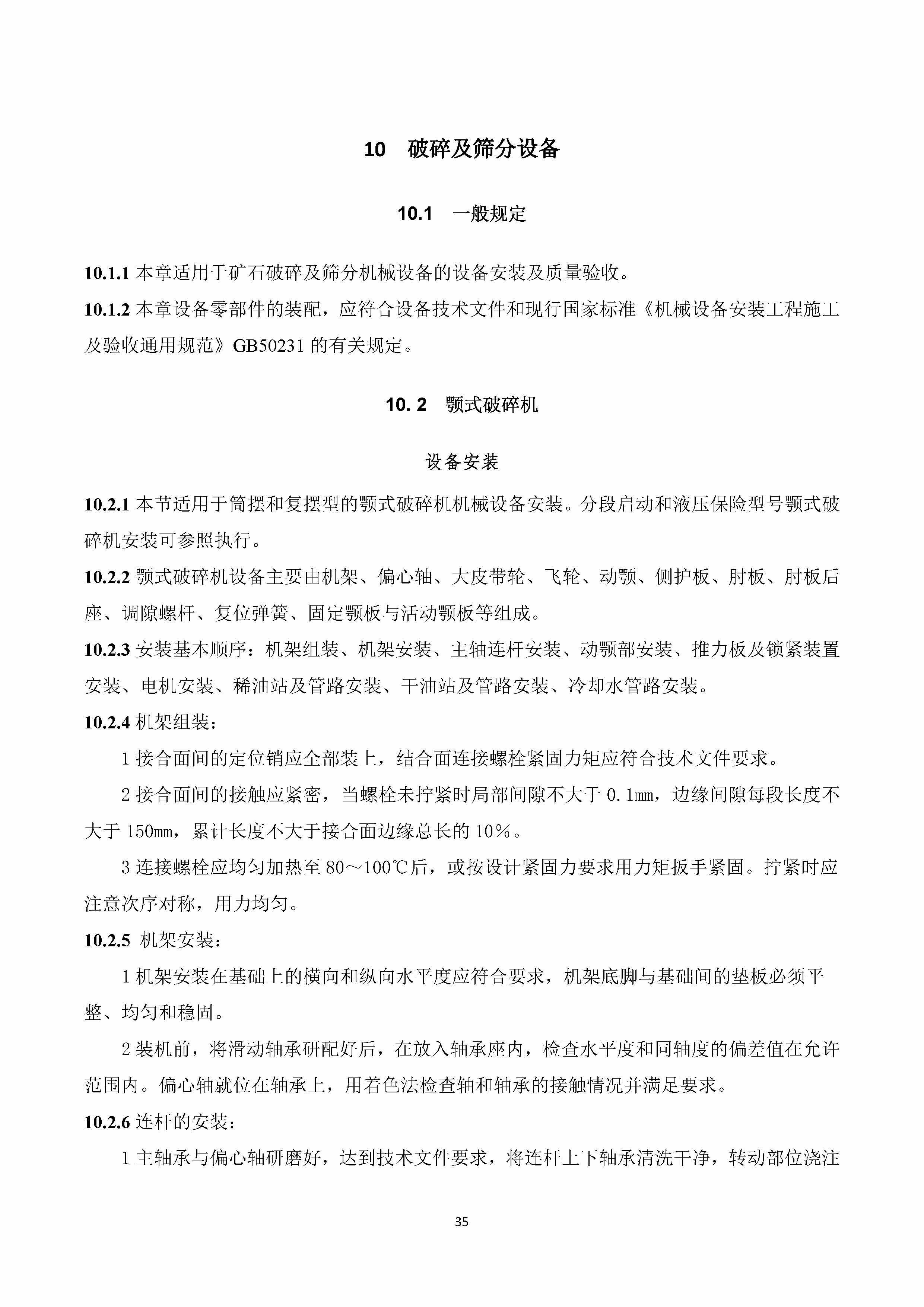 10　破碎及筛分设备

10.1　一般规定

10.1.1 本章适用于矿石破碎及筛分机械设备的设备安装及质量验收。

10.1.2 本章设备零部件的装配，应符合设备技术文件和现行国家标准《机械设备安装工程施工及验收通用规范》GB50231 的有关规定。

10. 2　颚式破碎机

设备安装

10.2.1 本节适用于简摆和复摆型的颚式破碎机机械设备安装。分段启动和液压保险型号颚式破碎机安装可参照执行。

10.2.2 颚式破碎机设备主要由机架、偏心轴、大皮带轮、飞轮、动颚、侧护板、肘板、肘板后座、调隙螺杆、复位弹簧、固定颚板与活动颚板等组成。

10.2.3 安装基本顺序：机架组装、机架安装、主轴连杆安装、动颚部安装、推力板及锁紧装置安装、电机安装、稀油站及管路安装、干油站及管路安装、冷却水管路安装。

10.2.4 机架组装：

1 接合面间的定位销应全部装上，结合面连接螺栓紧固力矩应符合技术文件要求。

2 接合面间的接触应紧密，当螺栓未拧紧时局部间隙不大于 0.1mm，边缘间隙每段长度不大于 150mm，累计长度不大于接合面边缘总长的 10%。

3 连接螺栓应均匀加热至 80～100℃后，或按设计紧固力要求用力矩扳手紧固。拧紧时应注意次序对称，用力均匀。

10.2.5 机架安装：

1 机架安装在基础上的横向和纵向水平度应符合要求，机架底脚与基础间的垫板必须平整、均匀和稳固。

2 装机前，将滑动轴承研配好后，在放入轴承座内，检查水平度和同轴度的偏差值在允许范围内。偏心轴就位在轴承上，用着色法检查轴和轴承的接触情况并满足要求。

10.2.6 连杆的安装：

1 主轴承与偏心轴研磨好，达到技术文件要求，将连杆上下轴承清洗干净，转动部位浇注

35